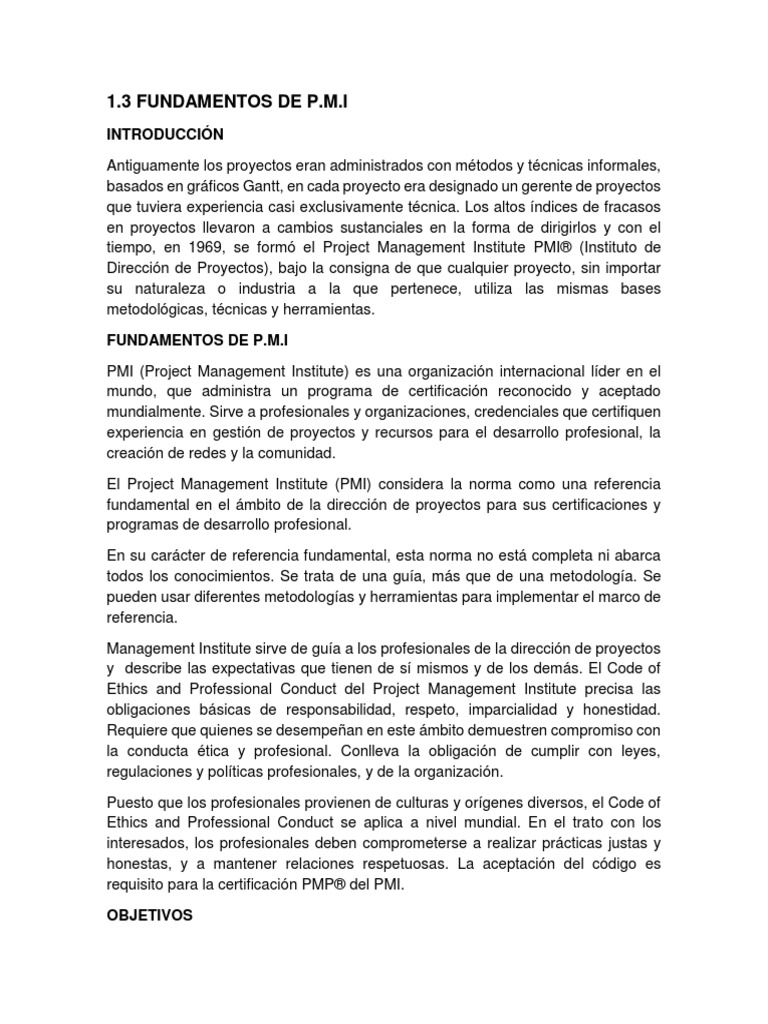 1.3 FUNDAMENTOS DE P.M.I

INTRODUCCIÓN

Antiguamente los proyectos eran administrados con métodos y técnicas informales, basados en gráficos Gantt, en cada proyecto era designado un gerente de proyectos que tuviera experiencia casi exclusivamente técnica. Los altos índices de fracasos en proyectos llevaron a cambios sustanciales en la forma de dirigirlos y con el tiempo, en 1969, se formó el Project Management Institute PMI® (Instituto de Dirección de Proyectos), bajo la consigna de que cualquier proyecto, sin importar su naturaleza o industria a la que pertenece, utiliza las mismas bases metodológicas, técnicas y herramientas.

FUNDAMENTOS DE P.M.I

PMI (Project Management Institute) es una organización internacional líder en el mundo, que administra un programa de certificación reconocido y aceptado mundialmente. Sirve a profesionales y organizaciones, credenciales que certifiquen experiencia en gestión de proyectos y recursos para el desarrollo profesional, la creación de redes y la comunidad.

El Project Management Institute (PMI) considera la norma como una referencia fundamental en el ámbito de la dirección de proyectos para sus certificaciones y programas de desarrollo profesional.

En su carácter de referencia fundamental, esta norma no está completa ni abarca todos los conocimientos. Se trata de una guía, más que de una metodología. Se pueden usar diferentes metodologías y herramientas para implementar el marco de referencia.

Management Institute sirve de guía a los profesionales de la dirección de proyectos y describe las expectativas que tienen de sí mismos y de los demás. El Code of Ethics and Professional Conduct del Project Management Institute precisa las obligaciones básicas de responsabilidad, respeto, imparcialidad y honestidad. Requiere que quienes se desempeñan en este ámbito demuestren compromiso con la conducta ética y profesional. Conlleva la obligación de cumplir con leyes, regulaciones y políticas profesionales, y de la organización.

Puesto que los profesionales provienen de culturas y orígenes diversos, el Code of Ethics and Professional Conduct se aplica a nivel mundial. En el trato con los interesados, los profesionales deben comprometerse a realizar prácticas justas y honestas, y a mantener relaciones respetuosas. La aceptación del código es requisito para la certificación PMP® del PMI.

OBJETIVOS